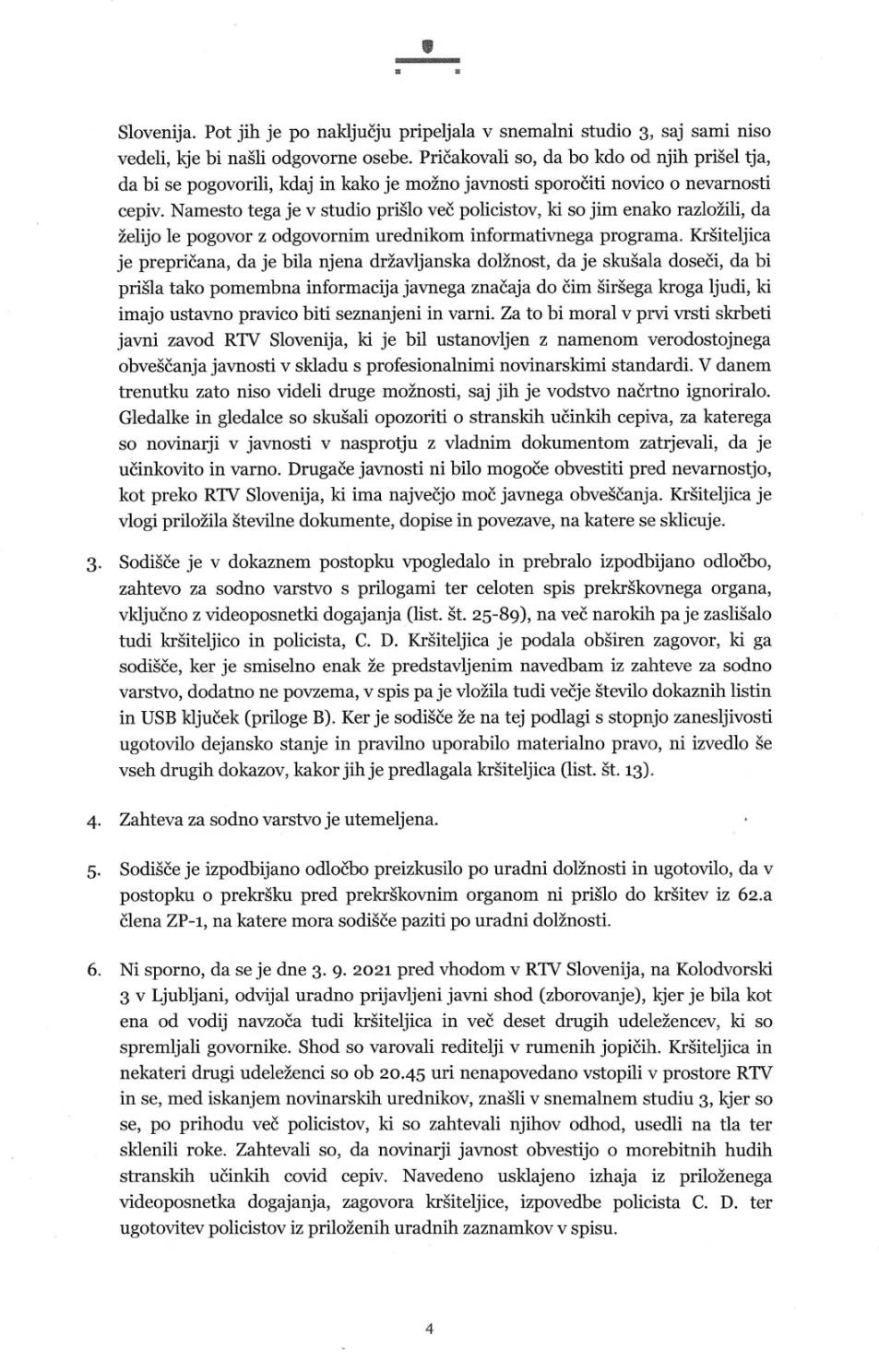 Slovenija. Pot jih je po naključju pripeljala v snemalni studio 3, saj sami niso vedeli, kje bi našli odgovorne osebe. Pričakovali so, da bo kdo od njih prišel tja, da bi se pogovorili, kdaj in kako je možno javnosti sporočiti novico o nevarnosti cepiv. Namesto tega je v studio prišlo več policistov, ki so jim enako razložili, da želijo le pogovor z odgovornim urednikom informativnega programa. Kršiteljica je prepričana, da je bila njena državljanska dolžnost, da je skušala doseči, da bi prišla tako pomembna informacija javnega značaja do čim širšega kroga ljudi, ki imajo ustavno pravico biti seznanjeni in varni. Za to bi moral v prvi vrsti skrbeti javni zavod RTV Slovenija, ki je bil ustanovljen z namenom verodostojnega obveščanja javnosti v skladu s profesionalnimi novinarskimi standardi. V danem trenutku zato niso videli druge možnosti, saj jih je vodstvo načrtno ignoriralo. Gledalke in gledalce so skušali opozoriti o stranskih učinkih cepiva, za katerega so novinarji v javnosti v nasprotju z vladnim dokumentom zatrjevali, da je učinkovito in varno. Drugače javnosti ni bilo mogoče obvestiti pred nevarnostjo, kot preko RTV Slovenija, ki ima največjo moč javnega obveščanja. Kršiteljica je vlogi priložila številne dokumente, dopise in povezave, na katere se sklicuje.

3. Sodišče je v dokaznem postopku vpogledalo in prebralo izpodbijano odločbo, zahtevo za sodno varstvo s prilogami ter celoten spis prekrškovnega organa, vključno z videoposnetki dogajanja (list. št. 25-89), na več narokih pa je zaslišalo tudi kršiteljico in policista, C. D. Kršiteljica je podala obširen zagovor, ki ga sodišče, ker je smiselno enak že predstavljenim navedbam iz zahteve za sodno varstvo, dodatno ne povzema, v spis pa je vložila tudi večje število dokaznih listin in USB ključek (priloge B). Ker je sodišče že na tej podlagi s stopnjo zanesljivosti ugotovilo dejansko stanje in pravilno uporabilo materialno pravo, ni izvedlo še vseh drugih dokazov, kakor jih je predlagala kršiteljica (list. št. 13).

4. Zahteva za sodno varstvo je utemeljena.

5. Sodišče je izpodbijano odločbo preizkusilo po uradni dolžnosti in ugotovilo, da v postopku o prekršku pred prekrškovnim organom ni prišlo do kršitev iz 62.a člena ZP-1, na katere mora sodišče paziti po uradni dolžnosti.

6. Ni sporno, da se je dne 3. 9. 2021 pred vhodom v RTV Slovenija, na Kolodvorski 3 v Ljubljani, odvijal uradno prijavljeni javni shod (zborovanje), kjer je bila kot ena od vodij navzoča tudi kršiteljica in več deset drugih udeležencev, ki so spremljali govornike. Shod so varovali reditelji v rumenih jopičih. Kršiteljica in nekateri drugi udeleženci so ob 20.45 uri nenapovedano vstopili v prostore RTV in se, med iskanjem novinarskih urednikov, znašli v snemalnem studiu 3, kjer so se, po prihodu več policistov, ki so zahtevali njihov odhod, usedli na tla ter sklenili roke. Zahtevali so, da novinarji javnost obvestijo o morebitnih hudih stranskih učinkih covid cepiv. Navedeno usklajeno izhaja iz priloženega videoposnetka dogajanja, zagovora kršiteljice, izpovedbe policista C. D. ter ugotovitev policistov iz priloženih uradnih zaznamkov v spisu.

4